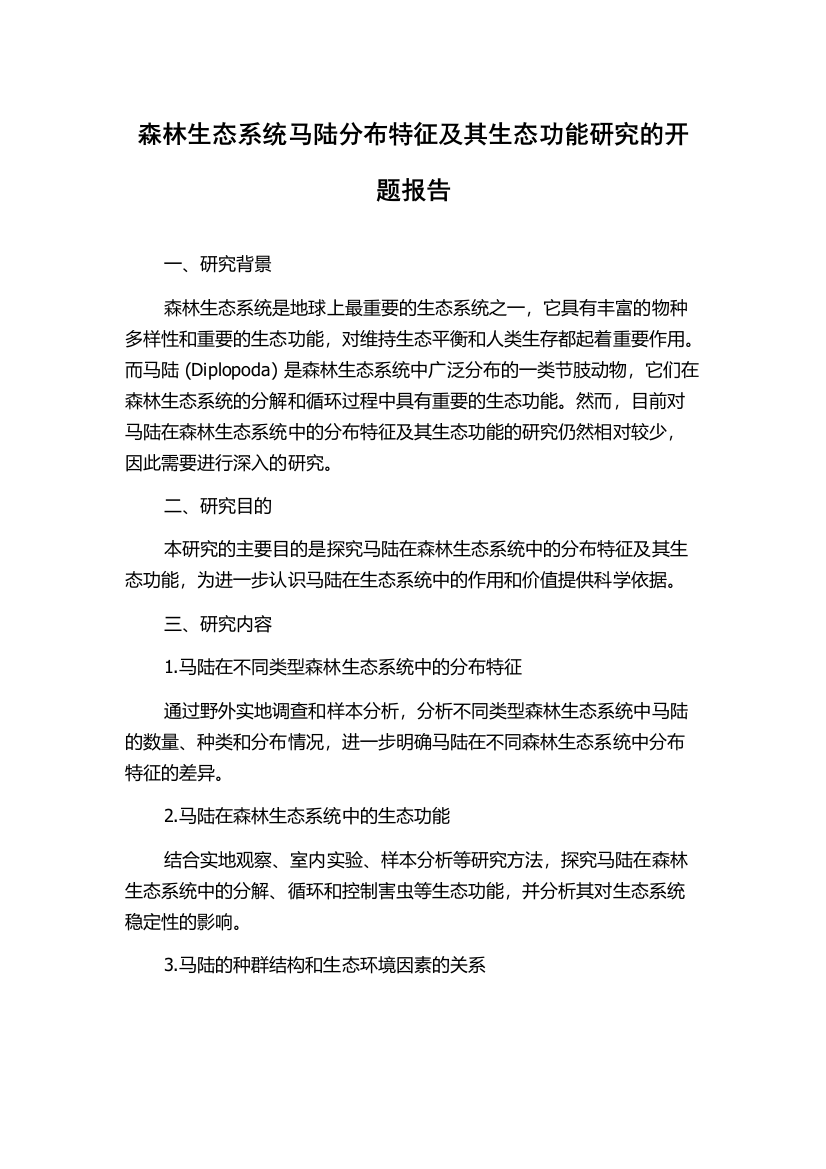 森林生态系统马陆分布特征及其生态功能研究的开题报告

一、研究背景

森林生态系统是地球上最重要的生态系统之一，它具有丰富的物种多样性和重要的生态功能，对维持生态平衡和人类生存都起着重要作用。而马陆 (Diplopoda) 是森林生态系统中广泛分布的一类节肢动物，它们在森林生态系统的分解和循环过程中具有重要的生态功能。然而，目前对马陆在森林生态系统中的分布特征及其生态功能的研究仍然相对较少，因此需要进行深入的研究。

二、研究目的

本研究的主要目的是探究马陆在森林生态系统中的分布特征及其生态功能，为进一步认识马陆在生态系统中的作用和价值提供科学依据。

三、研究内容

1.马陆在不同类型森林生态系统中的分布特征

通过野外实地调查和样本分析，分析不同类型森林生态系统中马陆的数量、种类和分布情况，进一步明确马陆在不同森林生态系统中分布特征的差异。

2.马陆在森林生态系统中的生态功能

结合实地观察、室内实验、样本分析等研究方法，探究马陆在森林生态系统中的分解、循环和控制害虫等生态功能，并分析其对生态系统稳定性的影响。

3.马陆的种群结构和生态环境因素的关系